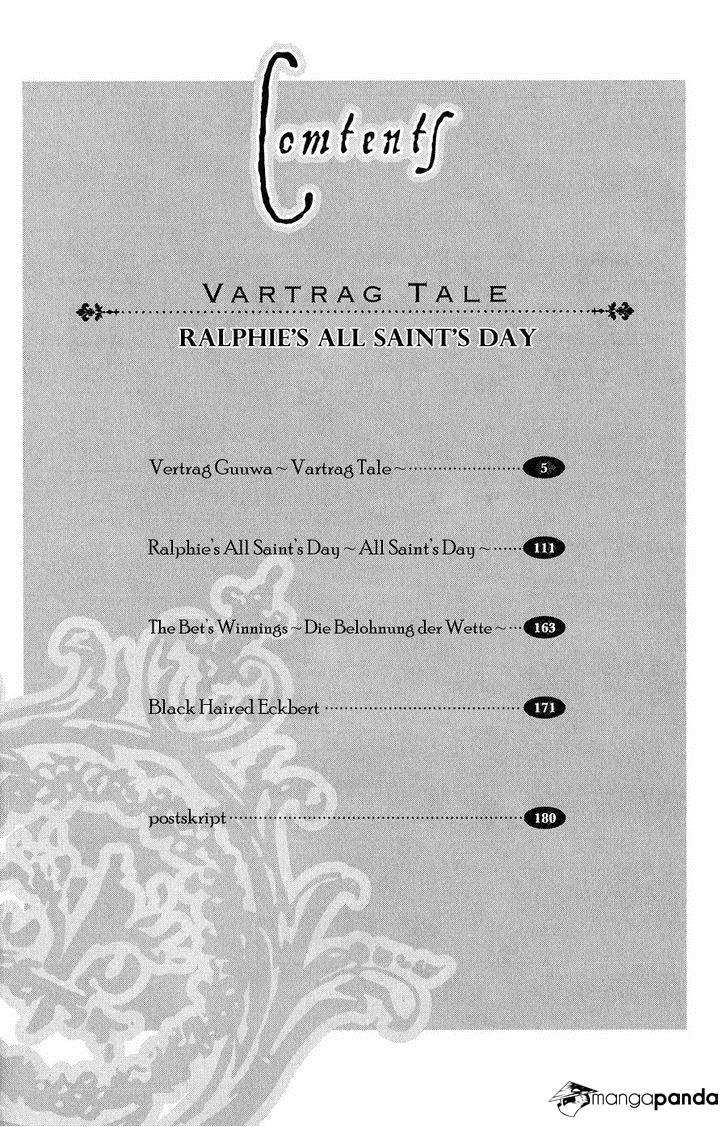 Comtents

VARTRAG TALE
RALPHIE'S ALL SAINT'S DAY

Vertrag Guuwa ~ Vartrag Tale ~ 5

Ralphie's All Saint's Day ~ All Saint's Day ~ 111

The Bet's Winnings ~ Die Belohnung der Wette ~ 163

Black Haired Eckbert 171

postskript 180

mangapanda